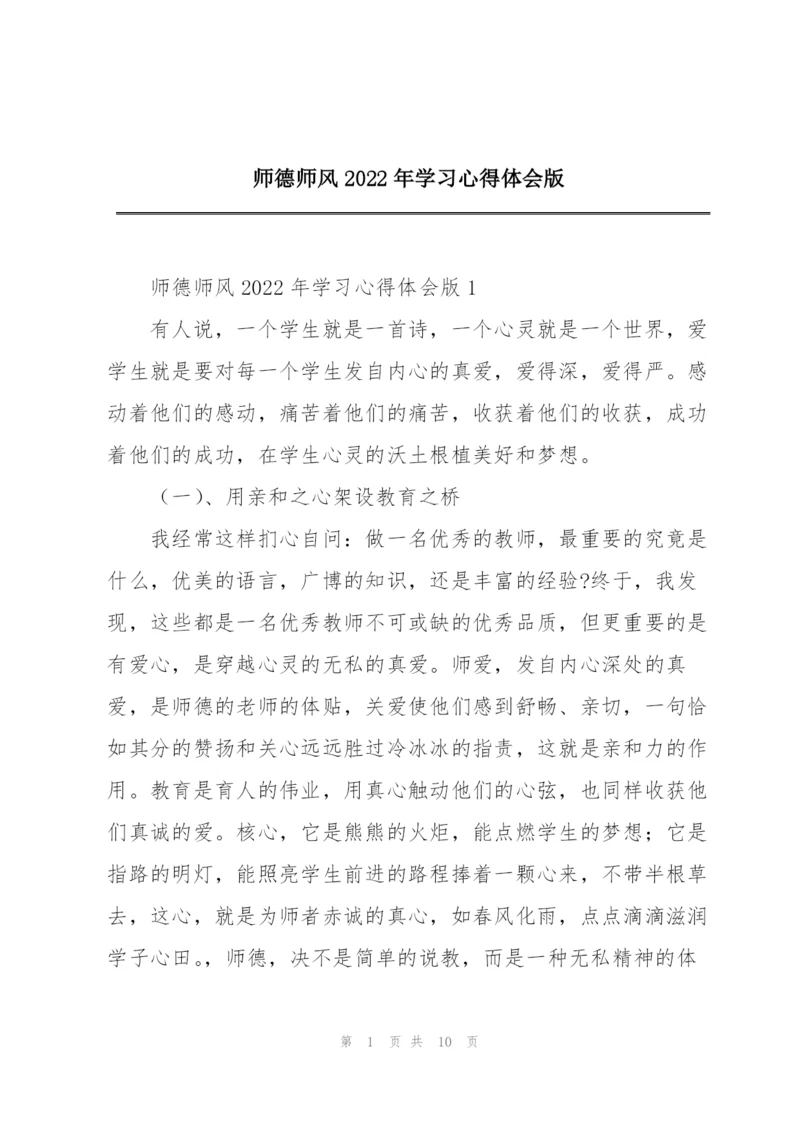 师德师风 2022 年学习心得体会版

师德师风 2022 年学习心得体会版 1

有人说，一个学生就是一首诗，一个心灵就是一个世界，爱学生就是要对每一个学生发自内心的真爱，爱得深，爱得严。感动着他们的感动，痛苦着他们的痛苦，收获着他们的收获，成功着他们的成功，在学生心灵的沃土根植美好和梦想。

（一）、用亲和之心架设教育之桥

我经常这样扪心自问：做一名优秀的教师，最重要的究竟是什么，优美的语言，广博的知识，还是丰富的经验?终于，我发现，这些都是一名优秀教师不可或缺的优秀品质，但更重要的是有爱心，是穿越心灵的无私的真爱。师爱，发自内心深处的真爱，是师德的老师的体贴，关爱使他们感到舒畅、亲切，一句恰如其分的赞扬和关心远远胜过冷冰冰的指责，这就是亲和力的作用。教育是育人的伟业，用真心触动他们的心弦，也同样收获他们真诚的爱。核心，它是熊熊的火炬，能点燃学生的梦想；它是指路的明灯，能照亮学生前进的路程捧着一颗心来，不带半根草去，这心，就是为师者赤诚的真心，如春风化雨，点点滴滴滋润学子心田。，师德，决不是简单的说教，而是一种无私精神的体

第 1 页 共 10 页